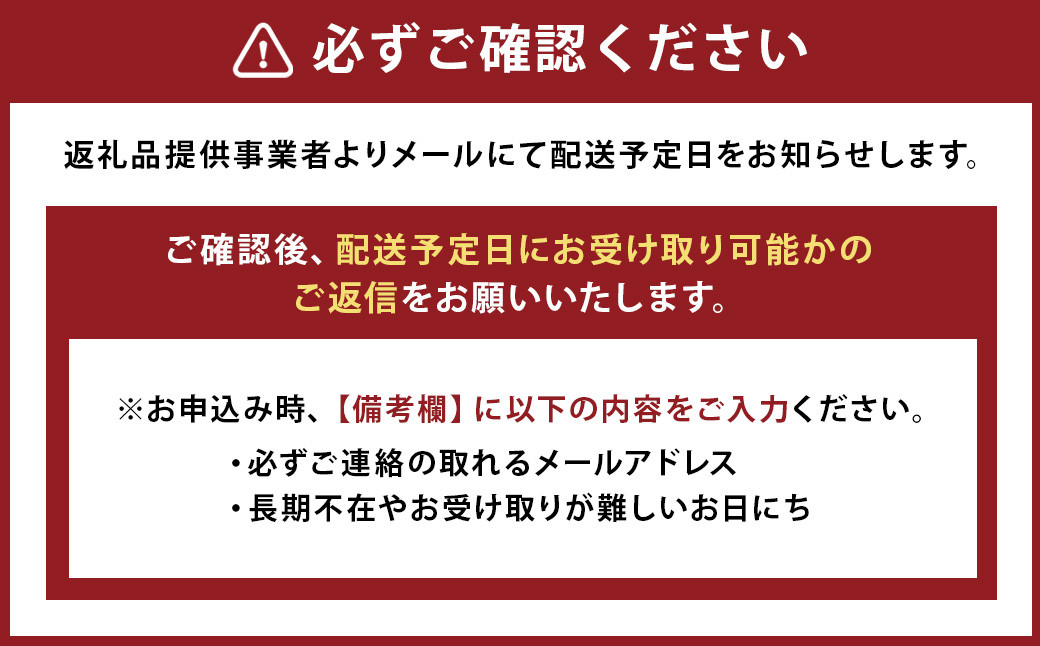 必ずご確認ください

返礼品提供事業者よりメールにて配送予定日をお知らせします。

ご確認後、配送予定日にお受け取り可能かのご返信をお願いいたします。

※お申込み時、【備考欄】に以下の内容をご入力ください。

・必ずご連絡の取れるメールアドレス
・長期不在やお受け取りが難しいお日にち